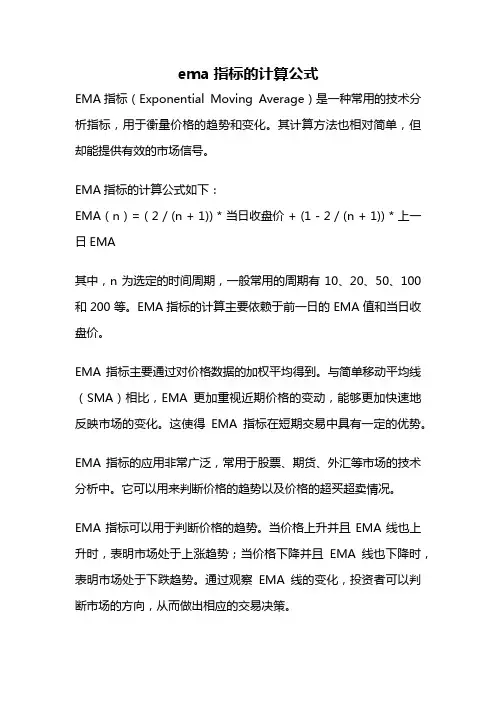 ema 指标的计算公式

EMA 指标（Exponential Moving Average）是一种常用的技术分析指标，用于衡量价格的趋势和变化。其计算方法也相对简单，但却能提供有效的市场信号。

EMA 指标的计算公式如下：
EMA（n）=（2 / (n + 1)) * 当日收盘价 + (1 - 2 / (n + 1)) * 上一日 EMA

其中，n 为选定的时间周期，一般常用的周期有 10、20、50、100 和 200 等。EMA 指标的计算主要依赖于前一日的 EMA 值和当日收盘价。

EMA 指标主要通过对价格数据的加权平均得到。与简单移动平均线（SMA）相比，EMA 更加重视近期价格的变动，能够更加快速地反映市场的变化。这使得 EMA 指标在短期交易中具有一定的优势。

EMA 指标的应用非常广泛，常用于股票、期货、外汇等市场的技术分析中。它可以用来判断价格的趋势以及价格的超买超卖情况。

EMA 指标可以用于判断价格的趋势。当价格上升并且 EMA 线也上升时，表明市场处于上涨趋势；当价格下降并且 EMA 线也下降时，表明市场处于下跌趋势。通过观察 EMA 线的变化，投资者可以判断市场的方向，从而做出相应的交易决策。